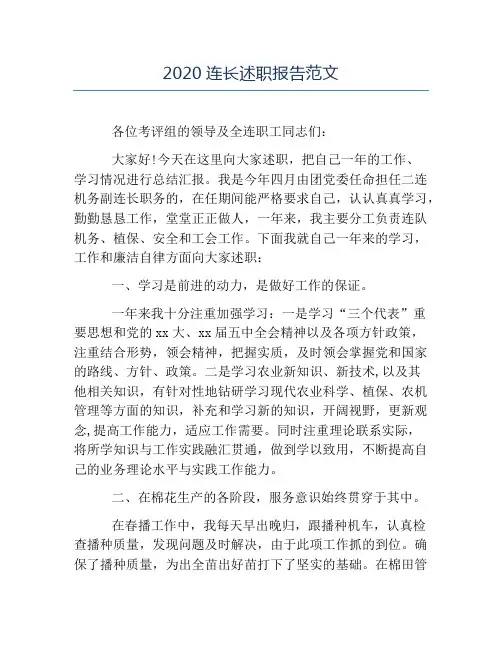 2020 连长述职报告范文

各位考评组的领导及全连职工同志们：

大家好！今天在这里向大家述职，把自己一年的工作、学习情况进行总结汇报。我是今年四月由团党委任命担任二连机务副连长职务的，在任期间能严格要求自己，认认真真学习，勤勤恳恳工作，堂堂正正做人，一年来，我主要分工负责连队机务、植保、安全和工会工作。下面我就自己一年来的学习，工作和廉洁自律方面向大家述职：

一、学习是前进的动力，是做好工作的保证。

一年来我十分注重加强学习：一是学习“三个代表”重要思想和党的 xx 大、xx 届五中全会精神以及各项方针政策，注重结合形势，领会精神，把握实质，及时领会掌握党和国家的路线、方针、政策。二是学习农业新知识、新技术，以及其他相关知识，有针对性地钻研学习现代农业科学、植保、农机管理等方面的知识，补充和学习新的知识，开阔视野，更新观念，提高工作能力，适应工作需要。同时注重理论联系实际，将所学知识与工作实践融汇贯通，做到学以致用，不断提高自己的业务理论水平与实践工作能力。

二、在棉花生产的各阶段，服务意识始终贯穿于其中。

在春播工作中，我每天早出晚归，跟播种机车，认真检查播种质量，发现问题及时解决，由于此项工作抓的到位。确保了播种质量，为出全苗出好苗打下了坚实的基础。在棉田管